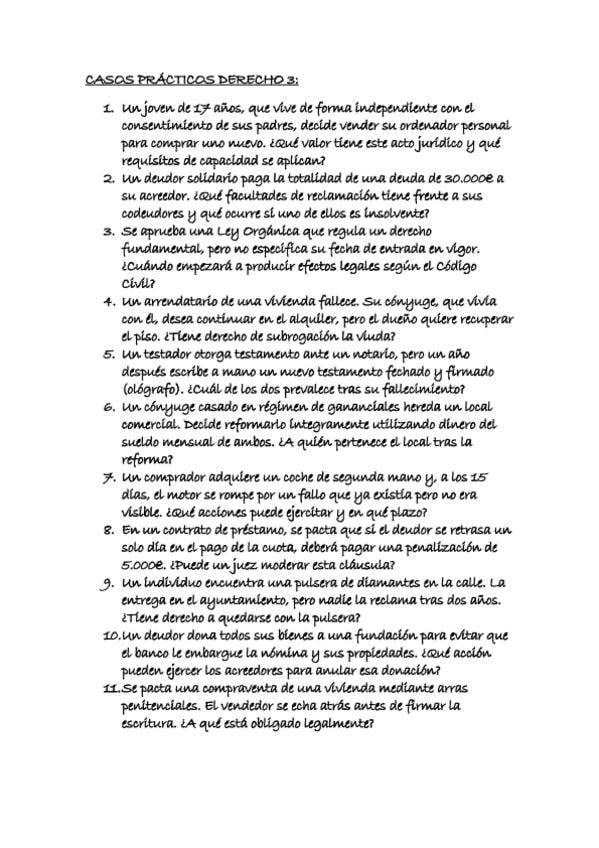 CASOS PRÁCTICOS DERECHO 3:

1. Un joven de 17 años, que vive de forma independiente con el consentimiento de sus padres, decide vender su ordenador personal para comprar uno nuevo. ¿Qué valor tiene este acto jurídico y qué requisitos de capacidad se aplican?
2. Un deudor solidario paga la totalidad de una deuda de 30.000€ a su acreedor. ¿Qué facultades de reclamación tiene frente a sus codeudores y qué ocurre si uno de ellos es insolvente?
3. Se aprueba una Ley Orgánica que regula un derecho fundamental, pero no especifica su fecha de entrada en vigor. ¿Cuándo empezará a producir efectos legales según el Código Civil?
4. Un arrendatario de una vivienda fallece. Su cónyuge, que vivía con él, desea continuar en el alquiler, pero el dueño quiere recuperar el piso. ¿Tiene derecho de subrogación la viuda?
5. Un testador otorga testamento ante un notario, pero un año después escribe a mano un nuevo testamento fechado y firmado (ológrafo). ¿Cuál de los dos prevalece tras su fallecimiento?
6. Un cónyuge casado en régimen de gananciales hereda un local comercial. Decide reformarlo íntegramente utilizando dinero del sueldo mensual de ambos. ¿A quién pertenece el local tras la reforma?
7. Un comprador adquiere un coche de segunda mano y, a los 15 días, el motor se rompe por un fallo que ya existía pero no era visible. ¿Qué acciones puede ejercitar y en qué plazo?
8. En un contrato de préstamo, se pacta que si el deudor se retrasa un solo día en el pago de la cuota, deberá pagar una penalización de 5.000€. ¿Puede un juez moderar esta cláusula?
9. Un individuo encuentra una pulsera de diamantes en la calle. La entrega en el ayuntamiento, pero nadie la reclama tras dos años. ¿Tiene derecho a quedarse con la pulsera?
10. Un deudor dona todos sus bienes a una fundación para evitar que el banco le embargue la nómina y sus propiedades. ¿Qué acción pueden ejercer los acreedores para anular esa donación?
11. Se pacta una compraventa de una vivienda mediante arras penitenciales. El vendedor se echa atrás antes de firmar la escritura. ¿A qué está obligado legalmente?